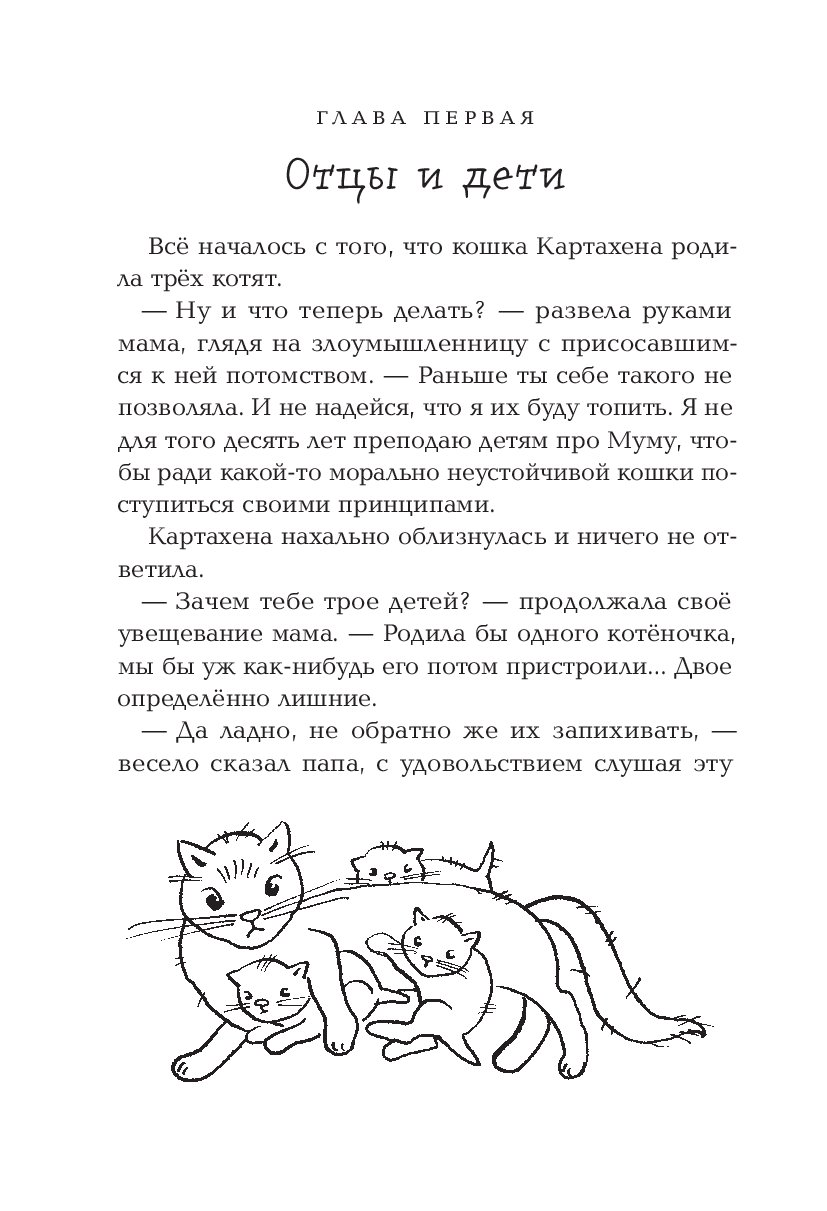 ГЛАВА ПЕРВАЯ

Отцы и дети

Всё началось с того, что кошка Картахена родила трёх котят.

— Ну и что теперь делать? — развела руками мама, глядя на злоумышленницу с присосавшимся к ней потомством. — Раньше ты себе такого не позволяла. И не надейся, что я их буду топить. Я не для того десять лет преподаю детям про Муму, чтобы ради какой-то морально неустойчивой кошки поступиться своими принципами.

Картахена нахально облизнулась и ничего не ответила.

— Зачем тебе трое детей? — продолжала своё увещевание мама. — Родила бы одного котёночка, мы бы уж как-нибудь его потом пристроили... Двое определённо лишние.

— Да ладно, не обратно же их запихивать, — весело сказал папа, с удовольствием слушая эту